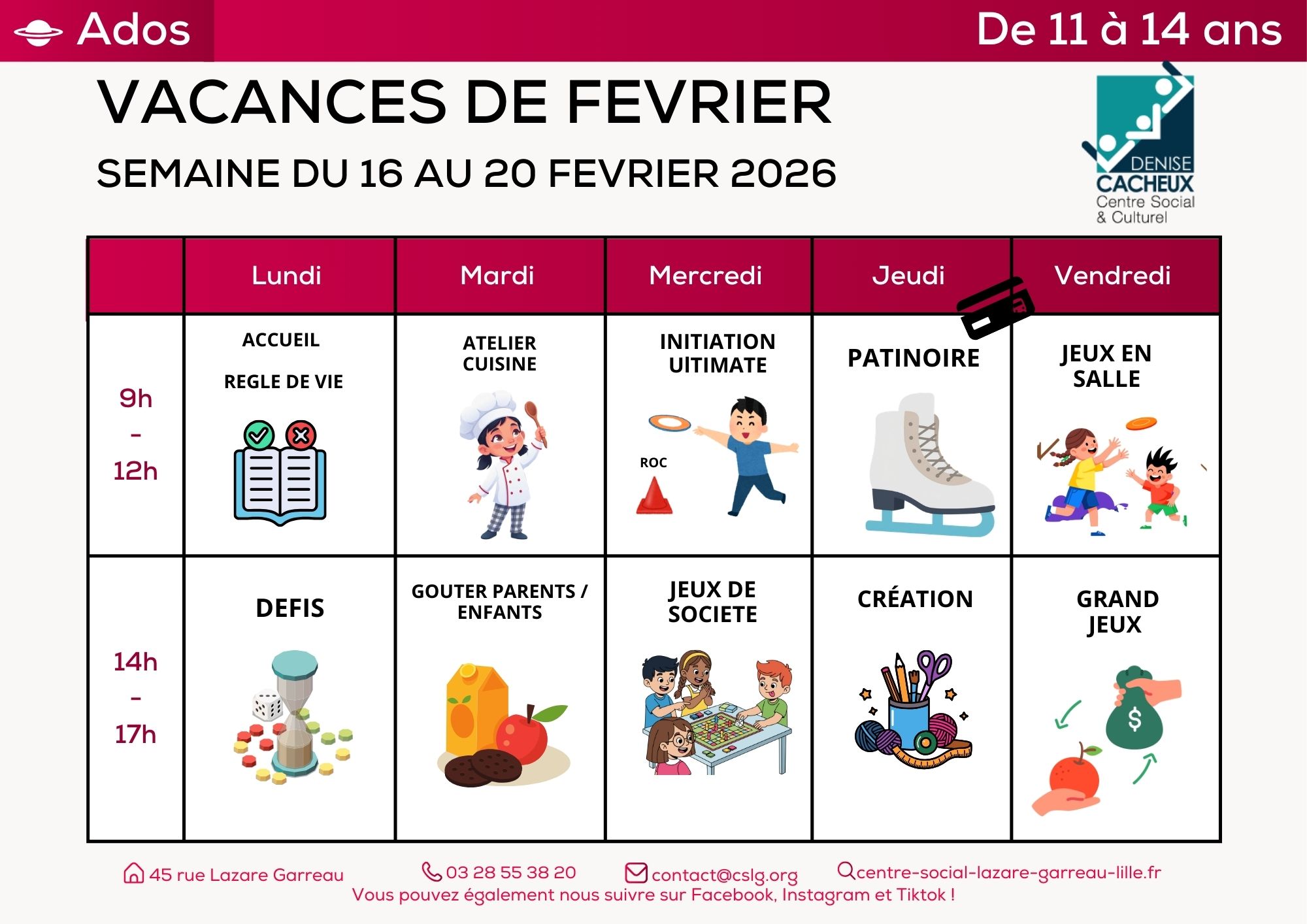 Ados

De 11 à 14 ans

VACANCES DE FEVRIER

SEMAINE DU 16 AU 20 FEVRIER 2026

DENISE CACHEUX Centre Social & Culturel

| | Lundi | Mardi | Mercredi | Jeudi | Vendredi |
|---|---|---|---|---|---|
| 9h - 12h | ACCUEIL REGLE DE VIE | ATELIER CUISINE | INITIATION UITIMATE ROC | PATINOIRE | JEUX EN SALLE |
| 14h - 17h | DEFIS | GOUTER PARENTS / ENFANTS | JEUX DE SOCIETE | CRÉATION | GRAND JEUX |

45 rue Lazare Garreau 03 28 55 38 20 contact@cslg.org centre-social-lazare-garreau-lille.fr
Vous pouvez également nous suivre sur Facebook, Instagram et Tiktok !